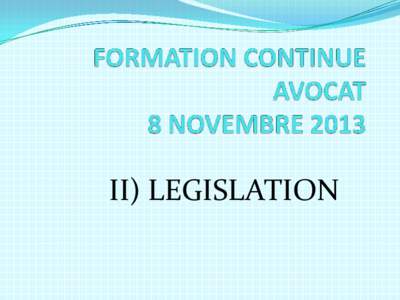 FORMATION CONTINUE
AVOCAT
8 NOVEMBRE 2013

II) LEGISLATION